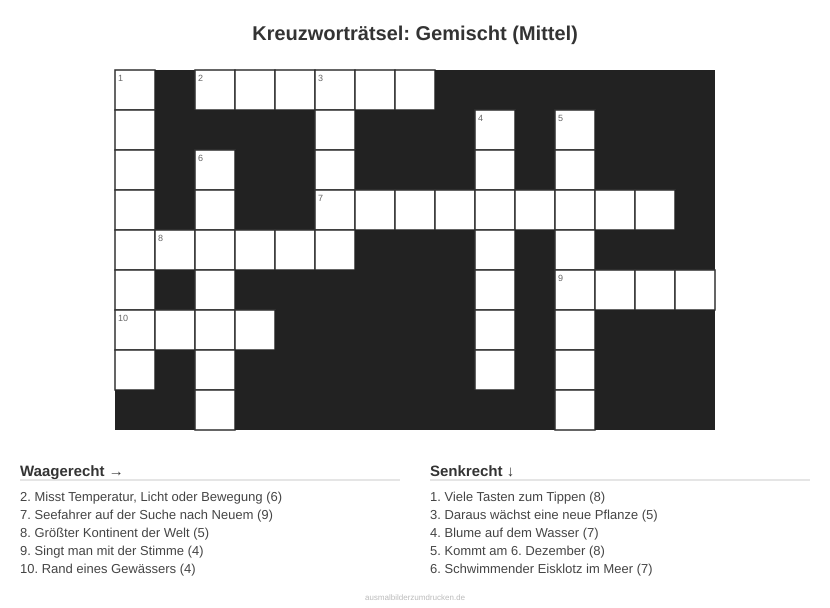 Kreuzworträtsel: Gemischt (Mittel)

1 2 3
4 5
6
7
8
9
10

Waagerecht →

2. Misst Temperatur, Licht oder Bewegung (6)
7. Seefahrer auf der Suche nach Neuem (9)
8. Größter Kontinent der Welt (5)
9. Singt man mit der Stimme (4)
10. Rand eines Gewässers (4)

Senkrecht ↓

1. Viele Tasten zum Tippen (8)
3. Daraus wächst eine neue Pflanze (5)
4. Blume auf dem Wasser (7)
5. Kommt am 6. Dezember (8)
6. Schwimmender Eisklotz im Meer (7)

ausmalbilderzumdrucken.de